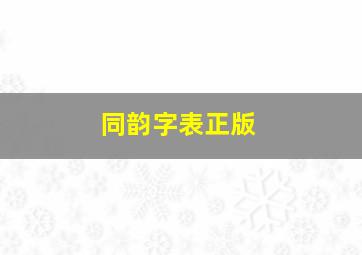 同韵字表正版